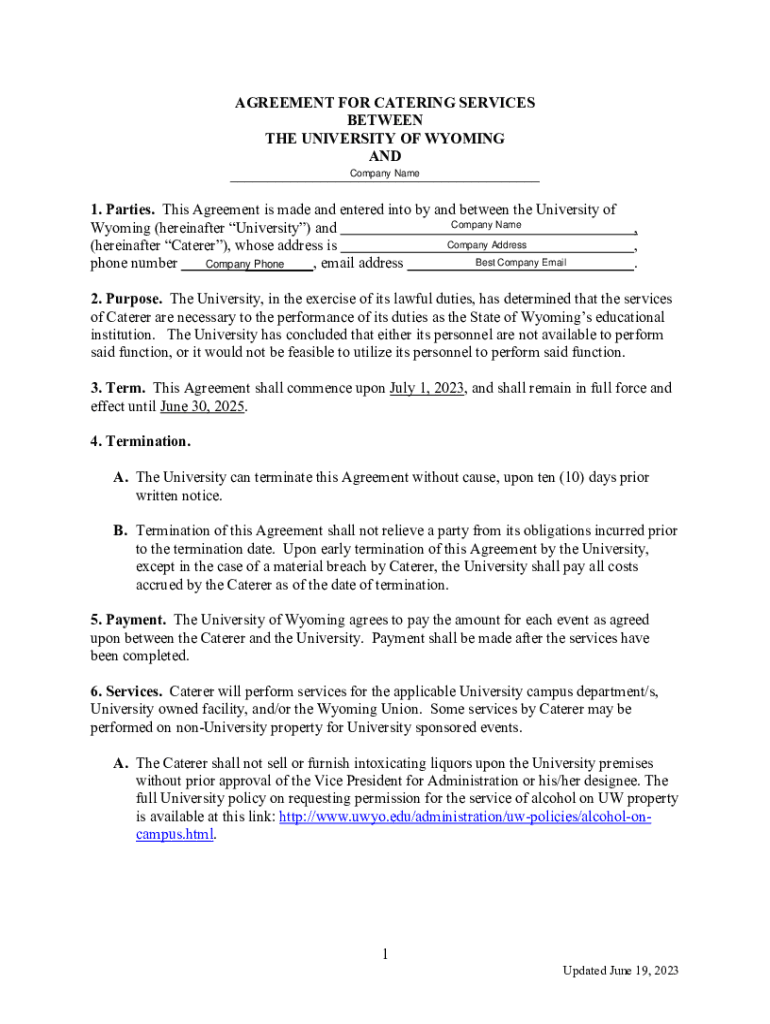 AGREEMENT FOR CATERING SERVICES
BETWEEN
THE UNIVERSITY OF WYOMING
AND
Company Name

**1. Parties.** This Agreement is made and entered into by and between the University of Wyoming (hereinafter "University") and Company Name, (hereinafter "Caterer"), whose address is Company Address, phone number Company Phone, email address Best Company Email.

**2. Purpose.** The University, in the exercise of its lawful duties, has determined that the services of Caterer are necessary to the performance of its duties as the State of Wyoming's educational institution. The University has concluded that either its personnel are not available to perform said function, or it would not be feasible to utilize its personnel to perform said function.

**3. Term.** This Agreement shall commence upon July 1, 2023, and shall remain in full force and effect until June 30, 2025.

**4. Termination.**

**A.** The University can terminate this Agreement without cause, upon ten (10) days prior written notice.

**B.** Termination of this Agreement shall not relieve a party from its obligations incurred prior to the termination date. Upon early termination of this Agreement by the University, except in the case of a material breach by Caterer, the University shall pay all costs accrued by the Caterer as of the date of termination.

**5. Payment.** The University of Wyoming agrees to pay the amount for each event as agreed upon between the Caterer and the University. Payment shall be made after the services have been completed.

**6. Services.** Caterer will perform services for the applicable University campus department/s, University owned facility, and/or the Wyoming Union. Some services by Caterer may be performed on non-University property for University sponsored events.

**A.** The Caterer shall not sell or furnish intoxicating liquors upon the University premises without prior approval of the Vice President for Administration or his/her designee. The full University policy on requesting permission for the service of alcohol on UW property is available at this link: http://www.uwyo.edu/administration/uw-policies/alcohol-on-campus.html.

1

Updated June 19, 2023